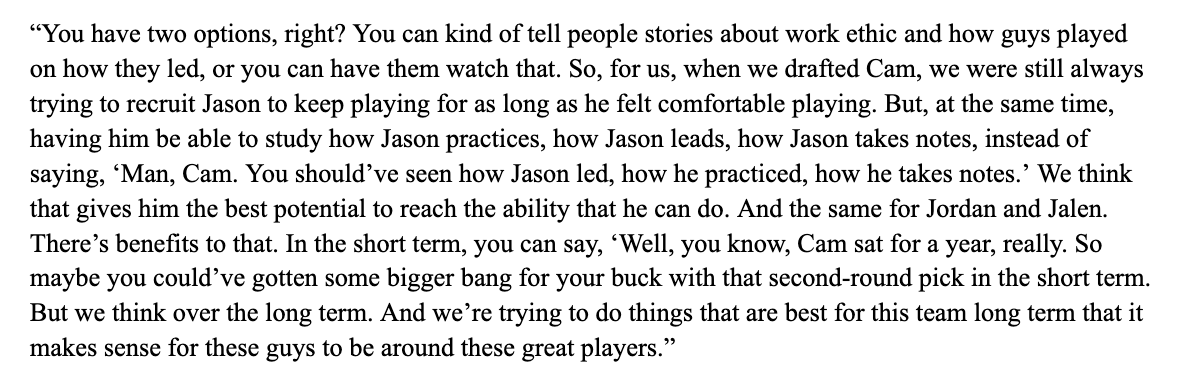 “You have two options, right? You can kind of tell people stories about work ethic and how guys played on how they led, or you can have them watch that. So, for us, when we drafted Cam, we were still always trying to recruit Jason to keep playing for as long as he felt comfortable playing. But, at the same time, having him be able to study how Jason practices, how Jason leads, how Jason takes notes, instead of saying, ‘Man, Cam. You should’ve seen how Jason led, how he practiced, how he takes notes.’ We think that gives him the best potential to reach the ability that he can do. And the same for Jordan and Jalen. There’s benefits to that. In the short term, you can say, ‘Well, you know, Cam sat for a year, really. So maybe you could’ve gotten some bigger bang for your buck with that second-round pick in the short term. But we think over the long term. And we’re trying to do things that are best for this team long term that it makes sense for these guys to be around these great players.”